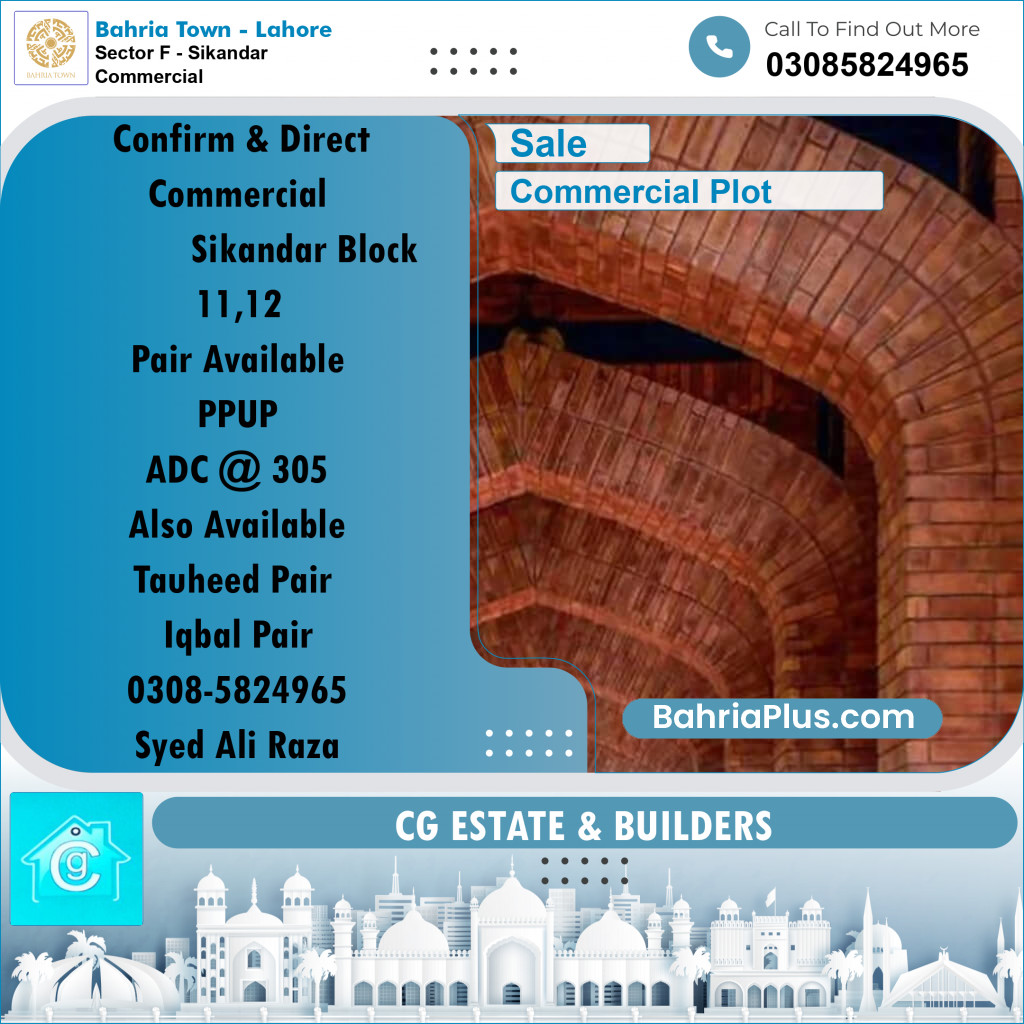 BAHRIA TOWN

Bahria Town - Lahore
Sector F - Sikandar Commercial

Call To Find Out More
03085824965

Confirm & Direct
Commercial
Sikandar Block
11,12
Pair Available
PPUP
ADC @ 305
Also Available
Tauheed Pair
Iqbal Pair
0308-5824965
Syed Ali Raza

Sale
Commercial Plot

BahriaPlus.com

cg

CG ESTATE & BUILDERS